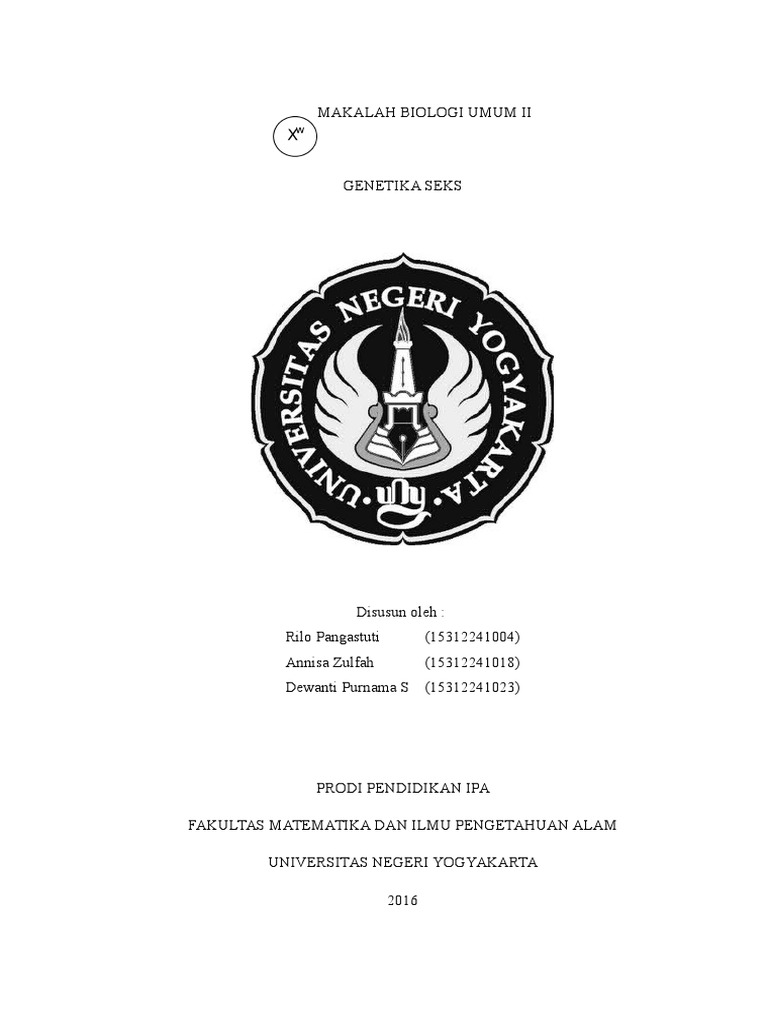 MAKALAH BIOLOGI UMUM II

$X^w$

GENETIKA SEKS

UNIVERSITAS NEGERI YOGYAKARTA

Disusun oleh :

Rilo Pangastuti (15312241004)

Annisa Zulfah (15312241018)

Dewanti Purnama S (15312241023)

PRODI PENDIDIKAN IPA

FAKULTAS MATEMATIKA DAN ILMU PENGETAHUAN ALAM

UNIVERSITAS NEGERI YOGYAKARTA

2016